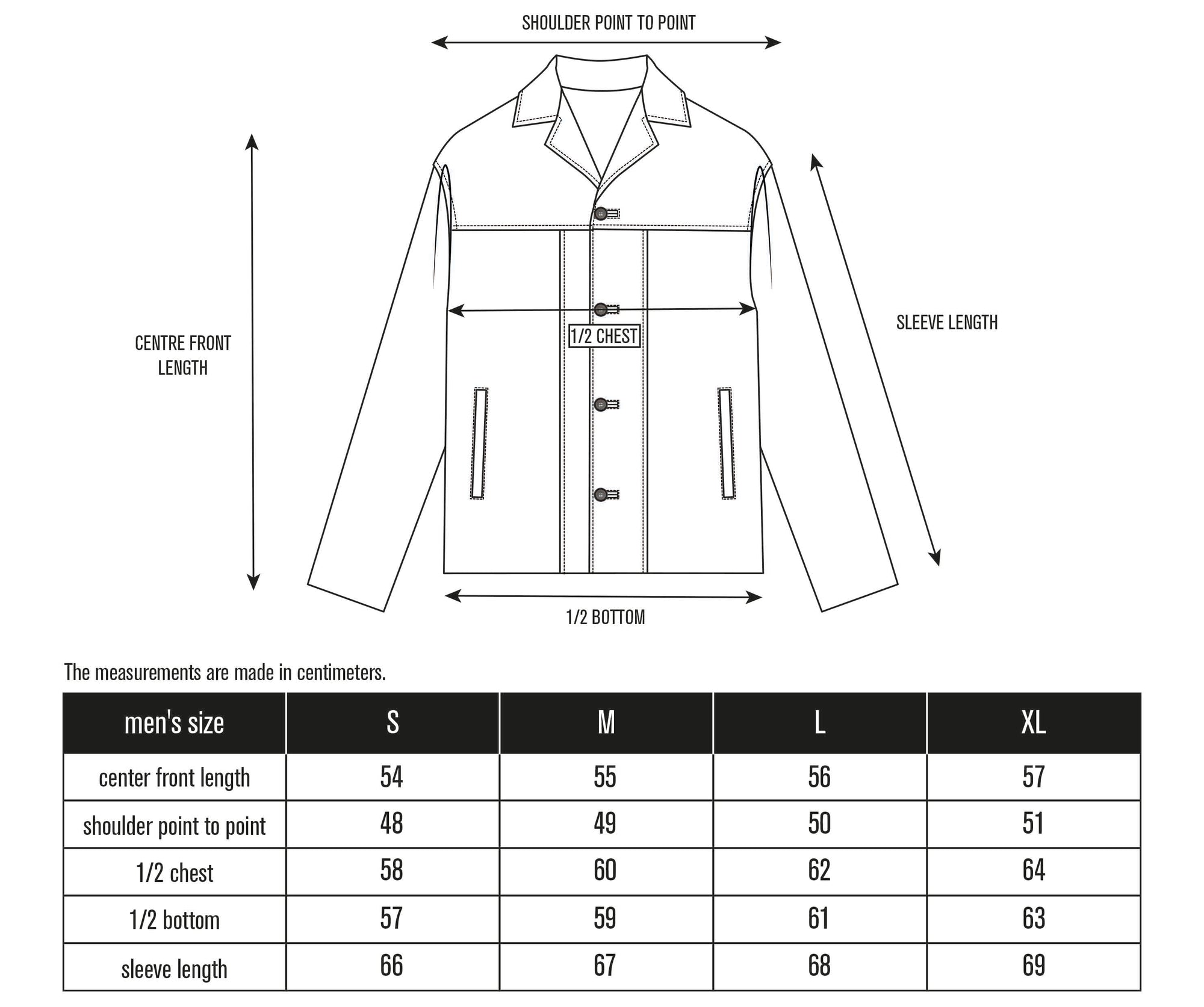 SHOULDER POINT TO POINT

CENTRE FRONT LENGTH

1/2 CHEST

SLEEVE LENGTH

1/2 BOTTOM

The measurements are made in centimeters.

| men's size | S | M | L | XL |
|---|---|---|---|---|
| center front length | 54 | 55 | 56 | 57 |
| shoulder point to point | 48 | 49 | 50 | 51 |
| 1/2 chest | 58 | 60 | 62 | 64 |
| 1/2 bottom | 57 | 59 | 61 | 63 |
| sleeve length | 66 | 67 | 68 | 69 |